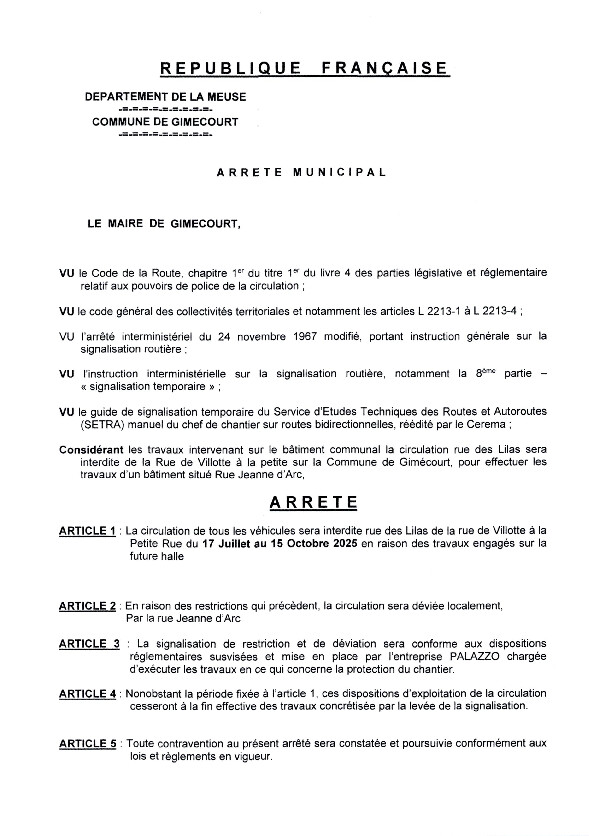 REPUBLIQUE FRANÇAISE

DEPARTEMENT DE LA MEUSE
-=-=-=-=-=-=-=-=-
COMMUNE DE GIMECOURT
-=-=-=-=-=-=-=-=-

ARRETE MUNICIPAL

LE MAIRE DE GIMECOURT,

VU le Code de la Route, chapitre 1$^{er}$ du titre 1$^{er}$ du livre 4 des parties législative et réglementaire relatif aux pouvoirs de police de la circulation ;

VU le code général des collectivités territoriales et notamment les articles L 2213-1 à L 2213-4 ;

VU l'arrêté interministériel du 24 novembre 1967 modifié, portant instruction générale sur la signalisation routière ;

VU l'instruction interministérielle sur la signalisation routière, notamment la 8$^{ème}$ partie – « signalisation temporaire » ;

VU le guide de signalisation temporaire du Service d'Etudes Techniques des Routes et Autoroutes (SETRA) manuel du chef de chantier sur routes bidirectionnelles, réédité par le Cerema ;

Considérant les travaux intervenant sur le bâtiment communal la circulation rue des Lilas sera interdite de la Rue de Villotte à la petite sur la Commune de Gimécourt, pour effectuer les travaux d'un bâtiment situé Rue Jeanne d'Arc,

ARRETE

ARTICLE 1 : La circulation de tous les véhicules sera interdite rue des Lilas de la rue de Villotte à la Petite Rue du 17 Juillet au 15 Octobre 2025 en raison des travaux engagés sur la future halle

ARTICLE 2 : En raison des restrictions qui précèdent, la circulation sera déviée localement, Par la rue Jeanne d'Arc

ARTICLE 3 : La signalisation de restriction et de déviation sera conforme aux dispositions réglementaires susvisées et mise en place par l'entreprise PALAZZO chargée d'exécuter les travaux en ce qui concerne la protection du chantier.

ARTICLE 4 : Nonobstant la période fixée à l'article 1, ces dispositions d'exploitation de la circulation cesseront à la fin effective des travaux concrétisée par la levée de la signalisation.

ARTICLE 5 : Toute contravention au présent arrêté sera constatée et poursuivie conformément aux lois et règlements en vigueur.